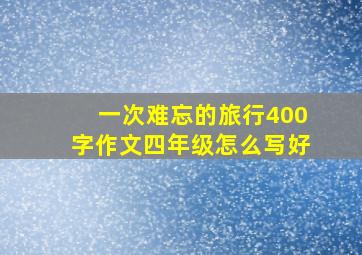 一次难忘的旅行400字作文四年级怎么写好